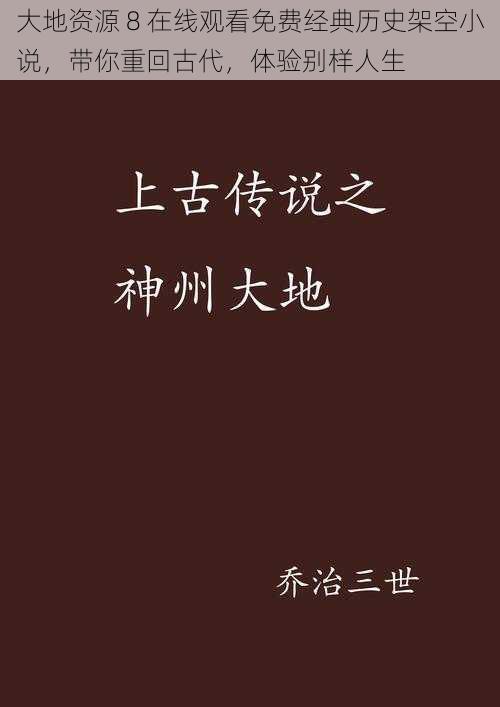 大地资源 8 在线观看免费经典历史架空小说，带你重回古代，体验别样人生

上古传说之
神州大地

乔治三世